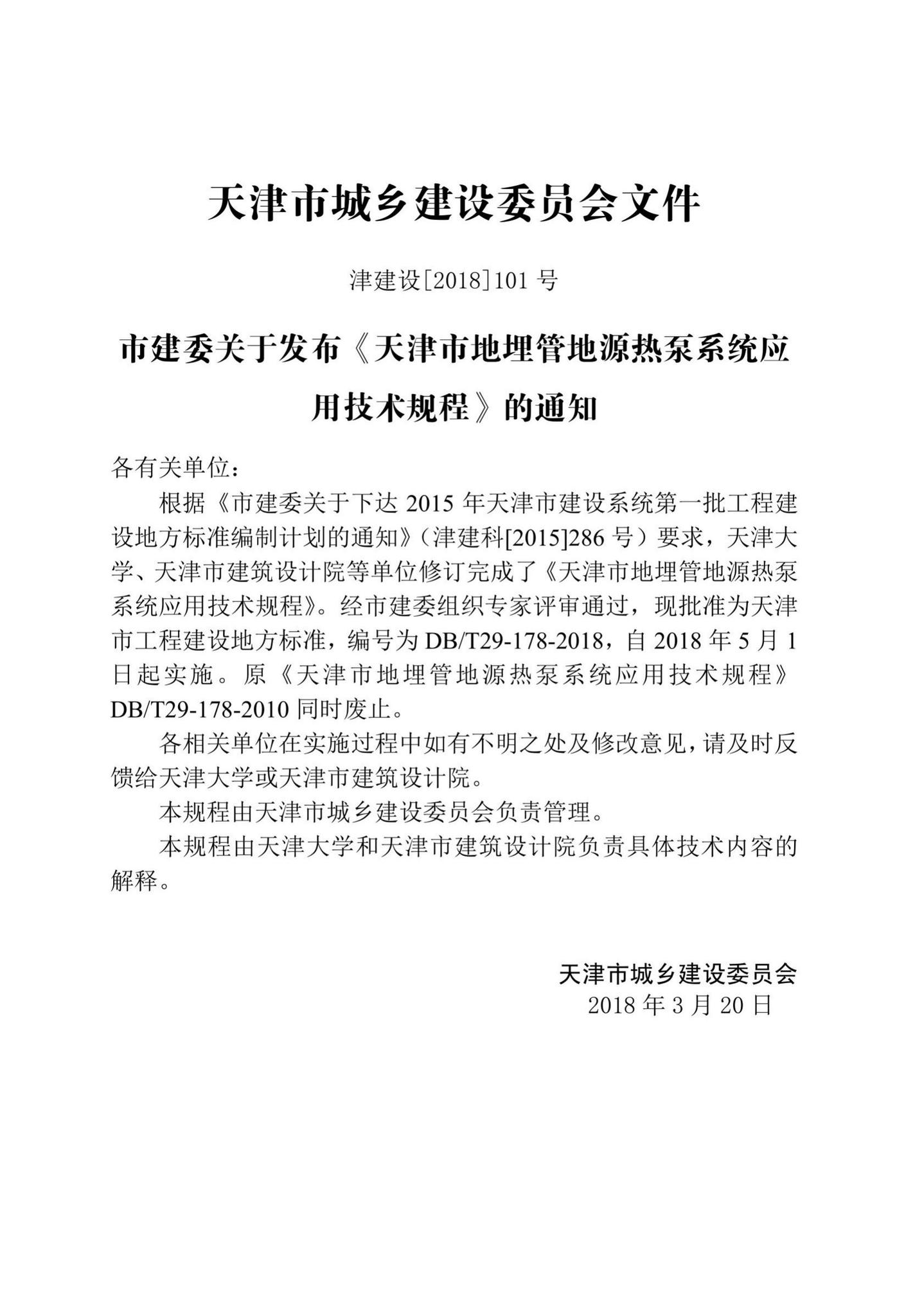 天津市城乡建设委员会文件

津建设[2018]101 号

市建委关于发布《天津市地埋管地源热泵系统应用技术规程》的通知

各有关单位：

根据《市建委关于下达 2015 年天津市建设系统第一批工程建设地方标准编制计划的通知》（津建科[2015]286 号）要求，天津大学、天津市建筑设计院等单位修订完成了《天津市地埋管地源热泵系统应用技术规程》。经市建委组织专家评审通过，现批准为天津市工程建设地方标准，编号为 DB/T29-178-2018，自 2018 年 5 月 1 日起实施。原《天津市地埋管地源热泵系统应用技术规程》DB/T29-178-2010 同时废止。

各相关单位在实施过程中如有不明之处及修改意见，请及时反馈给天津大学或天津市建筑设计院。

本规程由天津市城乡建设委员会负责管理。

本规程由天津大学和天津市建筑设计院负责具体技术内容的解释。

天津市城乡建设委员会
2018 年 3 月 20 日